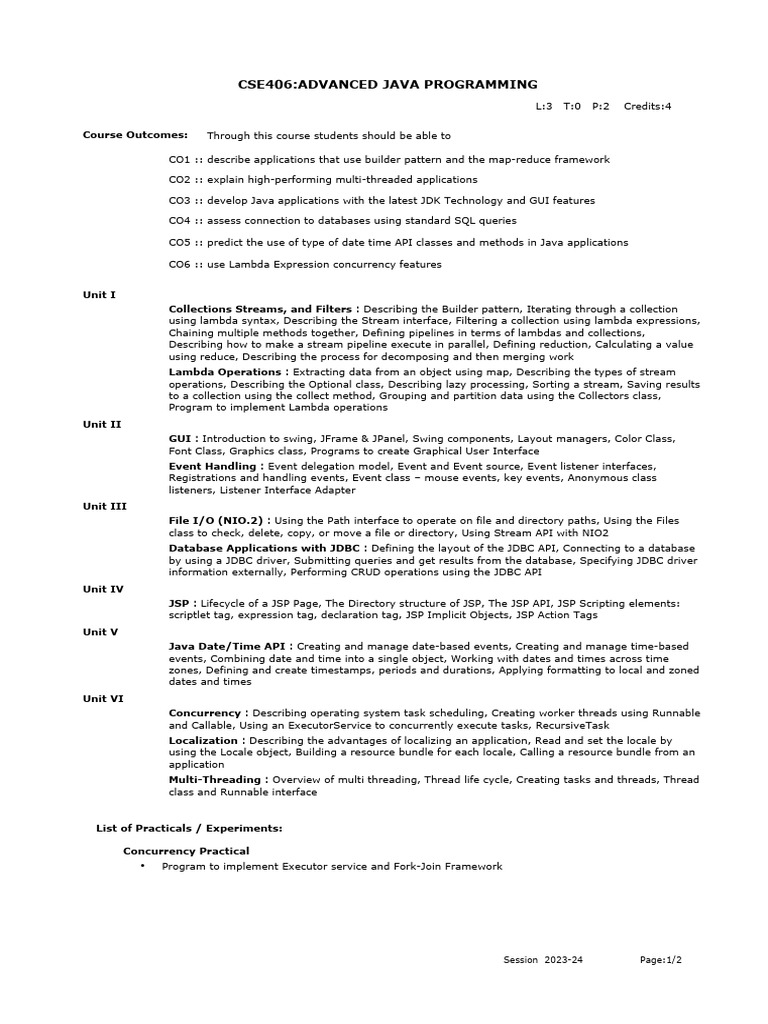 CSE406:ADVANCED JAVA PROGRAMMING

L:3 T:0 P:2 Credits:4

Course Outcomes: Through this course students should be able to

CO1 :: describe applications that use builder pattern and the map-reduce framework

CO2 :: explain high-performing multi-threaded applications

CO3 :: develop Java applications with the latest JDK Technology and GUI features

CO4 :: assess connection to databases using standard SQL queries

CO5 :: predict the use of type of date time API classes and methods in Java applications

CO6 :: use Lambda Expression concurrency features

Unit I

Collections Streams, and Filters : Describing the Builder pattern, Iterating through a collection using lambda syntax, Describing the Stream interface, Filtering a collection using lambda expressions, Chaining multiple methods together, Defining pipelines in terms of lambdas and collections, Describing how to make a stream pipeline execute in parallel, Defining reduction, Calculating a value using reduce, Describing the process for decomposing and then merging work

Lambda Operations : Extracting data from an object using map, Describing the types of stream operations, Describing the Optional class, Describing lazy processing, Sorting a stream, Saving results to a collection using the collect method, Grouping and partition data using the Collectors class, Program to implement Lambda operations

Unit II

GUI : Introduction to swing, JFrame & JPanel, Swing components, Layout managers, Color Class, Font Class, Graphics class, Programs to create Graphical User Interface

Event Handling : Event delegation model, Event and Event source, Event listener interfaces, Registrations and handling events, Event class – mouse events, key events, Anonymous class listeners, Listener Interface Adapter

Unit III

File I/O (NIO.2) : Using the Path interface to operate on file and directory paths, Using the Files class to check, delete, copy, or move a file or directory, Using Stream API with NIO2

Database Applications with JDBC : Defining the layout of the JDBC API, Connecting to a database by using a JDBC driver, Submitting queries and get results from the database, Specifying JDBC driver information externally, Performing CRUD operations using the JDBC API

Unit IV

JSP : Lifecycle of a JSP Page, The Directory structure of JSP, The JSP API, JSP Scripting elements: scriptlet tag, expression tag, declaration tag, JSP Implicit Objects, JSP Action Tags

Unit V

Java Date/Time API : Creating and manage date-based events, Creating and manage time-based events, Combining date and time into a single object, Working with dates and times across time zones, Defining and create timestamps, periods and durations, Applying formatting to local and zoned dates and times

Unit VI

Concurrency : Describing operating system task scheduling, Creating worker threads using Runnable and Callable, Using an ExecutorService to concurrently execute tasks, RecursiveTask

Localization : Describing the advantages of localizing an application, Read and set the locale by using the Locale object, Building a resource bundle for each locale, Calling a resource bundle from an application

Multi-Threading : Overview of multi threading, Thread life cycle, Creating tasks and threads, Thread class and Runnable interface

List of Practicals / Experiments:

Concurrency Practical

• Program to implement Executor service and Fork-Join Framework

Session 2023-24 Page:1/2